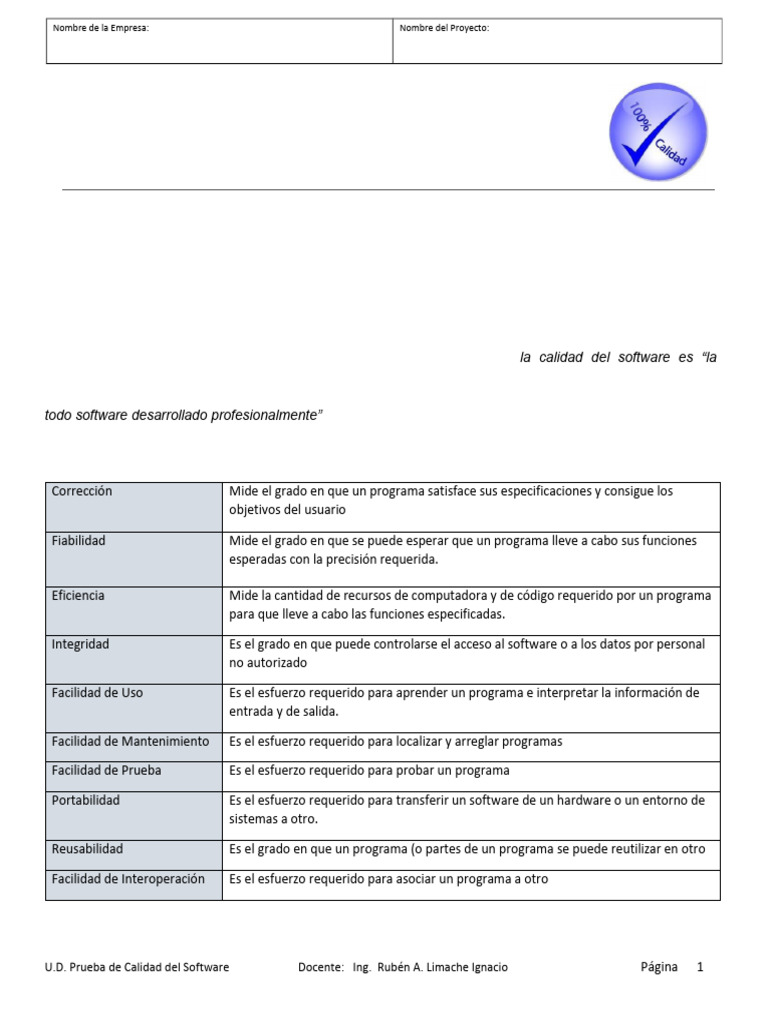 | Nombre de la Empresa: | Nombre del Proyecto: |
|---|---|

100% Calidad

la calidad del software es “la

todo software desarrollado profesionalmente”

| Corrección | Mide el grado en que un programa satisface sus especificaciones y consigue los objetivos del usuario |
|---|---|
| Fiabilidad | Mide el grado en que se puede esperar que un programa lleve a cabo sus funciones esperadas con la precisión requerida. |
| Eficiencia | Mide la cantidad de recursos de computadora y de código requerido por un programa para que lleve a cabo las funciones especificadas. |
| Integridad | Es el grado en que puede controlarse el acceso al software o a los datos por personal no autorizado |
| Facilidad de Uso | Es el esfuerzo requerido para aprender un programa e interpretar la información de entrada y de salida. |
| Facilidad de Mantenimiento | Es el esfuerzo requerido para localizar y arreglar programas |
| Facilidad de Prueba | Es el esfuerzo requerido para probar un programa |
| Portabilidad | Es el esfuerzo requerido para transferir un software de un hardware o un entorno de sistemas a otro. |
| Reusabilidad | Es el grado en que un programa (o partes de un programa se puede reutilizar en otro |
| Facilidad de Interoperación | Es el esfuerzo requerido para asociar un programa a otro |

U.D. Prueba de Calidad del Software Docente: Ing. Rubén A. Limache Ignacio Página 1